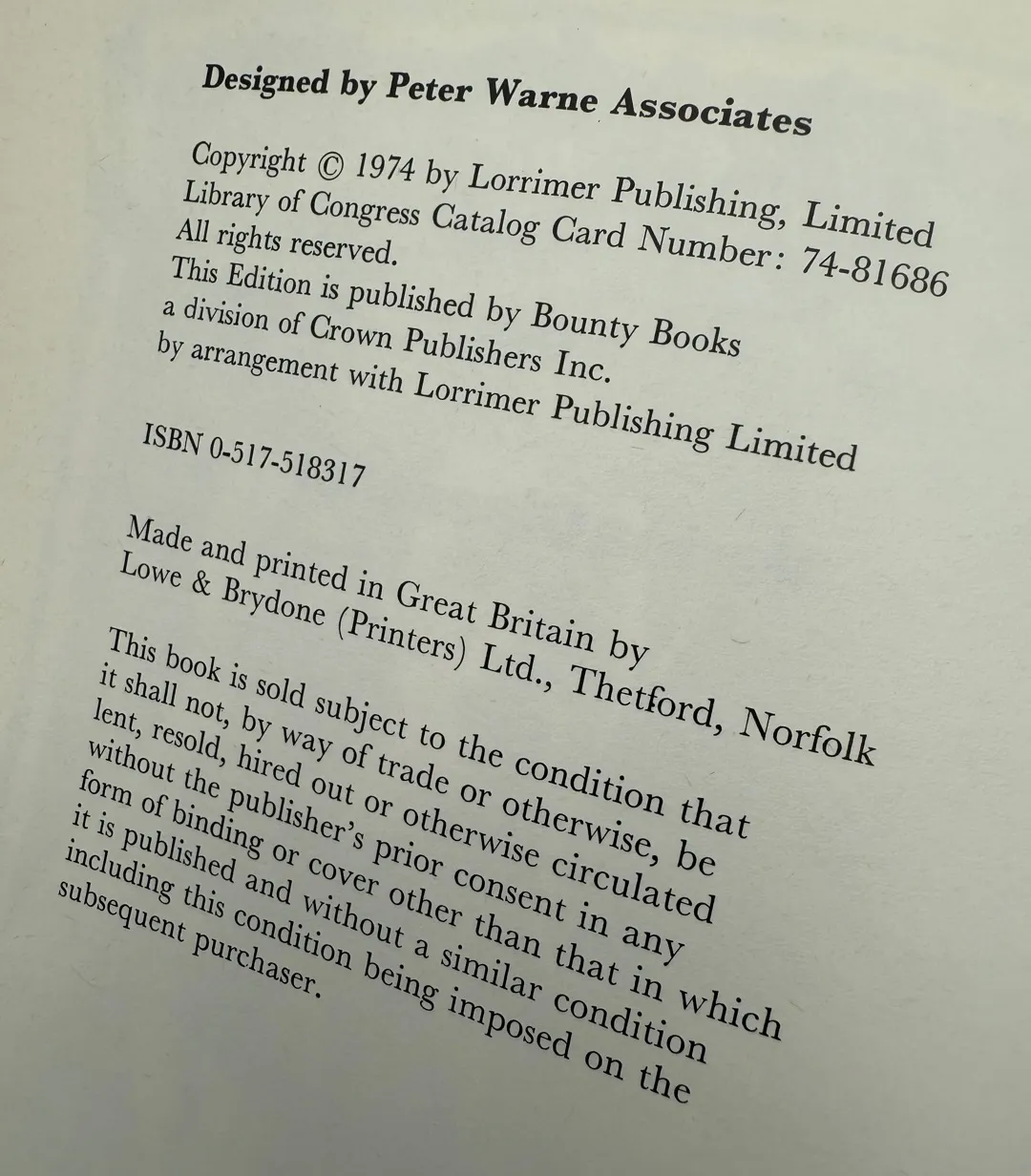 Designed by Peter Warne Associates

Copyright © 1974 by Lorrimer Publishing, Limited
Library of Congress Catalog Card Number: 74-81686
All rights reserved.
This Edition is published by Bounty Books
a division of Crown Publishers Inc.
by arrangement with Lorrimer Publishing Limited

ISBN 0-517-518317

Made and printed in Great Britain by
Lowe & Brydone (Printers) Ltd., Thetford, Norfolk

This book is sold subject to the condition that it shall not, by way of trade or otherwise, be lent, resold, hired out or otherwise circulated without the publisher's prior consent in any form of binding or cover other than that in which it is published and without a similar condition including this condition being imposed on the subsequent purchaser.